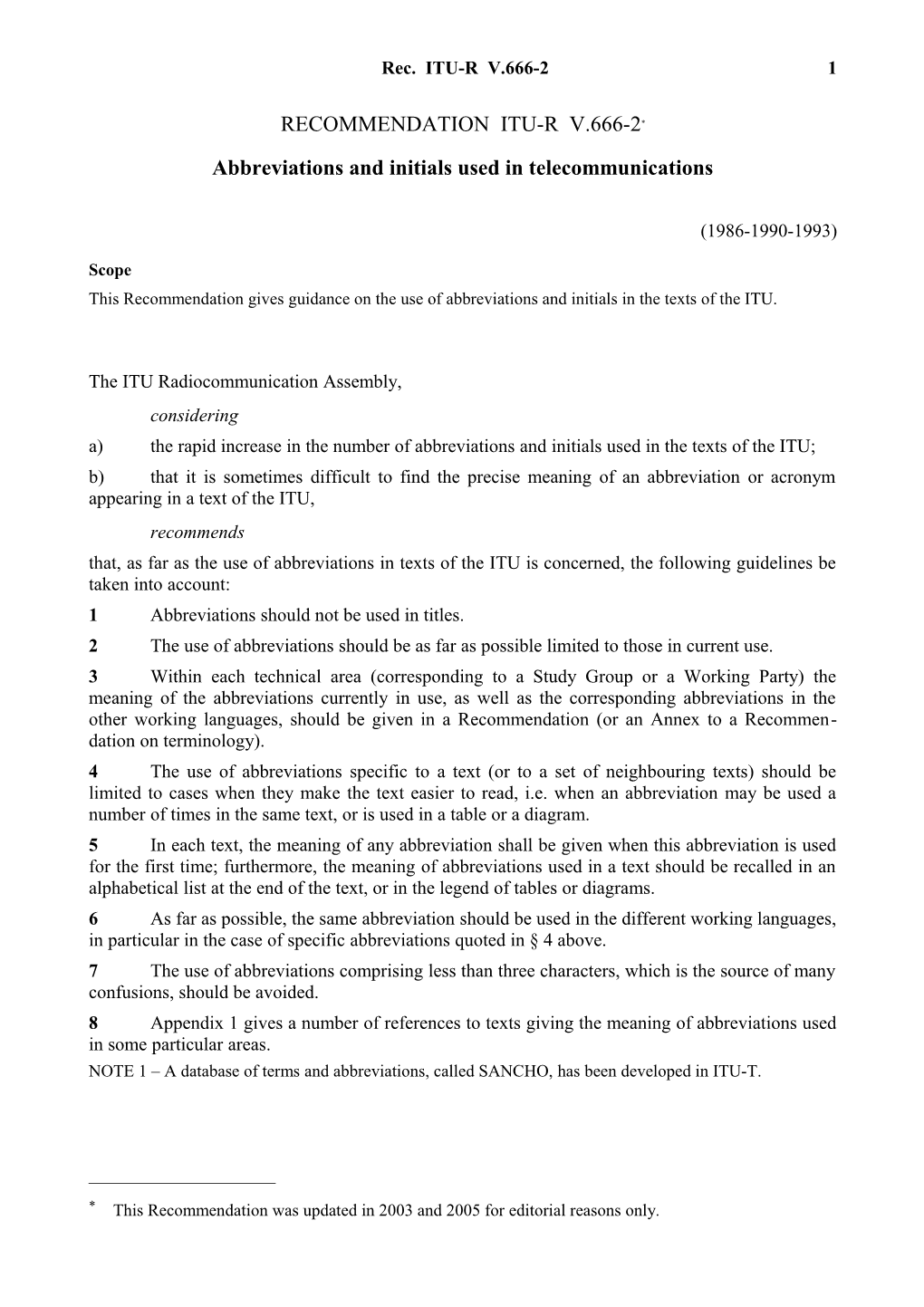 Rec. ITU-R V.666-2 1

RECOMMENDATION ITU-R V.666-2*

Abbreviations and initials used in telecommunications

(1986-1990-1993)

Scope

This Recommendation gives guidance on the use of abbreviations and initials in the texts of the ITU.

The ITU Radiocommunication Assembly,

considering

a) the rapid increase in the number of abbreviations and initials used in the texts of the ITU;

b) that it is sometimes difficult to find the precise meaning of an abbreviation or acronym appearing in a text of the ITU,

recommends

that, as far as the use of abbreviations in texts of the ITU is concerned, the following guidelines be taken into account:

1 Abbreviations should not be used in titles.

2 The use of abbreviations should be as far as possible limited to those in current use.

3 Within each technical area (corresponding to a Study Group or a Working Party) the meaning of the abbreviations currently in use, as well as the corresponding abbreviations in the other working languages, should be given in a Recommendation (or an Annex to a Recommendation on terminology).

4 The use of abbreviations specific to a text (or to a set of neighbouring texts) should be limited to cases when they make the text easier to read, i.e. when an abbreviation may be used a number of times in the same text, or is used in a table or a diagram.

5 In each text, the meaning of any abbreviation shall be given when this abbreviation is used for the first time; furthermore, the meaning of abbreviations used in a text should be recalled in an alphabetical list at the end of the text, or in the legend of tables or diagrams.

6 As far as possible, the same abbreviation should be used in the different working languages, in particular in the case of specific abbreviations quoted in § 4 above.

7 The use of abbreviations comprising less than three characters, which is the source of many confusions, should be avoided.

8 Appendix 1 gives a number of references to texts giving the meaning of abbreviations used in some particular areas.

NOTE 1 – A database of terms and abbreviations, called SANCHO, has been developed in ITU-T.

* This Recommendation was updated in 2003 and 2005 for editorial reasons only.